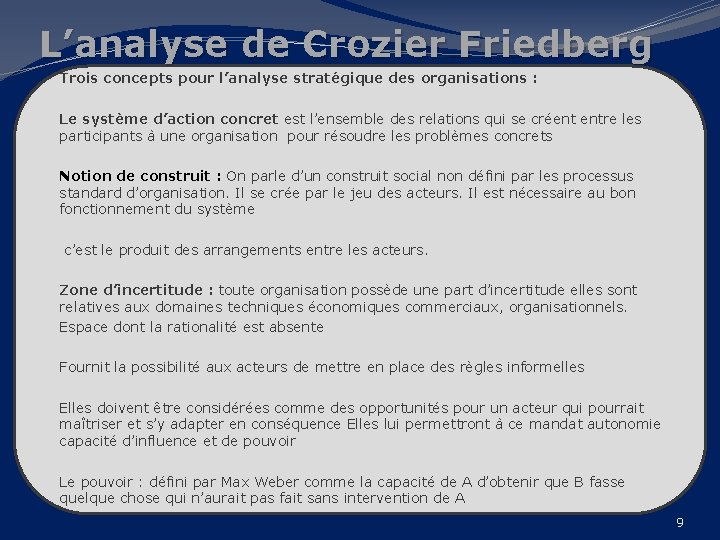 L’analyse de Crozier Friedberg

Trois concepts pour l’analyse stratégique des organisations :

Le système d’action concret est l’ensemble des relations qui se créent entre les participants à une organisation pour résoudre les problèmes concrets

Notion de construit : On parle d’un construit social non défini par les processus standard d’organisation. Il se crée par le jeu des acteurs. Il est nécessaire au bon fonctionnement du système

c’est le produit des arrangements entre les acteurs.

Zone d’incertitude : toute organisation possède une part d’incertitude elles sont relatives aux domaines techniques économiques commerciaux, organisationnels.
Espace dont la rationalité est absente

Fournit la possibilité aux acteurs de mettre en place des règles informelles

Elles doivent être considérées comme des opportunités pour un acteur qui pourrait maîtriser et s’y adapter en conséquence Elles lui permettront à ce mandat autonomie capacité d’influence et de pouvoir

Le pouvoir : défini par Max Weber comme la capacité de A d’obtenir que B fasse quelque chose qui n’aurait pas fait sans intervention de A

9